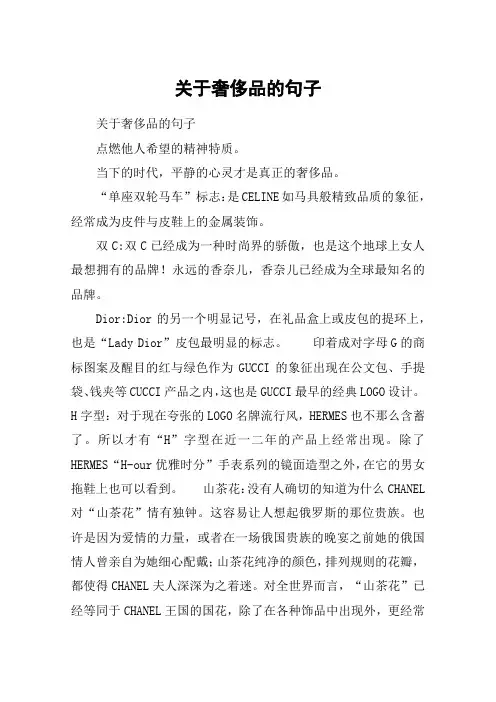 关于奢侈品的句子

关于奢侈品的句子

点燃他人希望的精神特质。

当下的时代，平静的心灵才是真正的奢侈品。

“单座双轮马车”标志：是CELINE如马具般精致品质的象征，经常成为皮件与皮鞋上的金属装饰。

双C：双C已经成为一种时尚界的骄傲，也是这个地球上女人最想拥有的品牌！永远的香奈儿，香奈儿已经成为全球最知名的品牌。

Dior：Dior的另一个明显记号，在礼品盒上或皮包的提环上，也是“Lady Dior”皮包最明显的标志。　　印着成对字母G的商标图案及醒目的红与绿色作为GUCCI的象征出现在公文包、手提袋、钱夹等CUCCI产品之内，这也是GUCCI最早的经典LOGO设计。H字型：对于现在夸张的LOGO名牌流行风，HERMES也不那么含蓄了。所以才有“H”字型在近一二年的产品上经常出现。除了HERMES“H-our优雅时分”手表系列的镜面造型之外，在它的男女拖鞋上也可以看到。　　山茶花：没有人确切的知道为什么CHANEL对“山茶花”情有独钟。这容易让人想起俄罗斯的那位贵族。也许是因为爱情的力量，或者在一场俄国贵族的晚宴之前她的俄国情人曾亲自为她细心配戴；山茶花纯净的颜色，排列规则的花瓣，都使得CHANEL夫人深深为之着迷。对全世界而言，“山茶花”已经等同于CHANEL王国的国花，除了在各种饰品中出现外，更经常